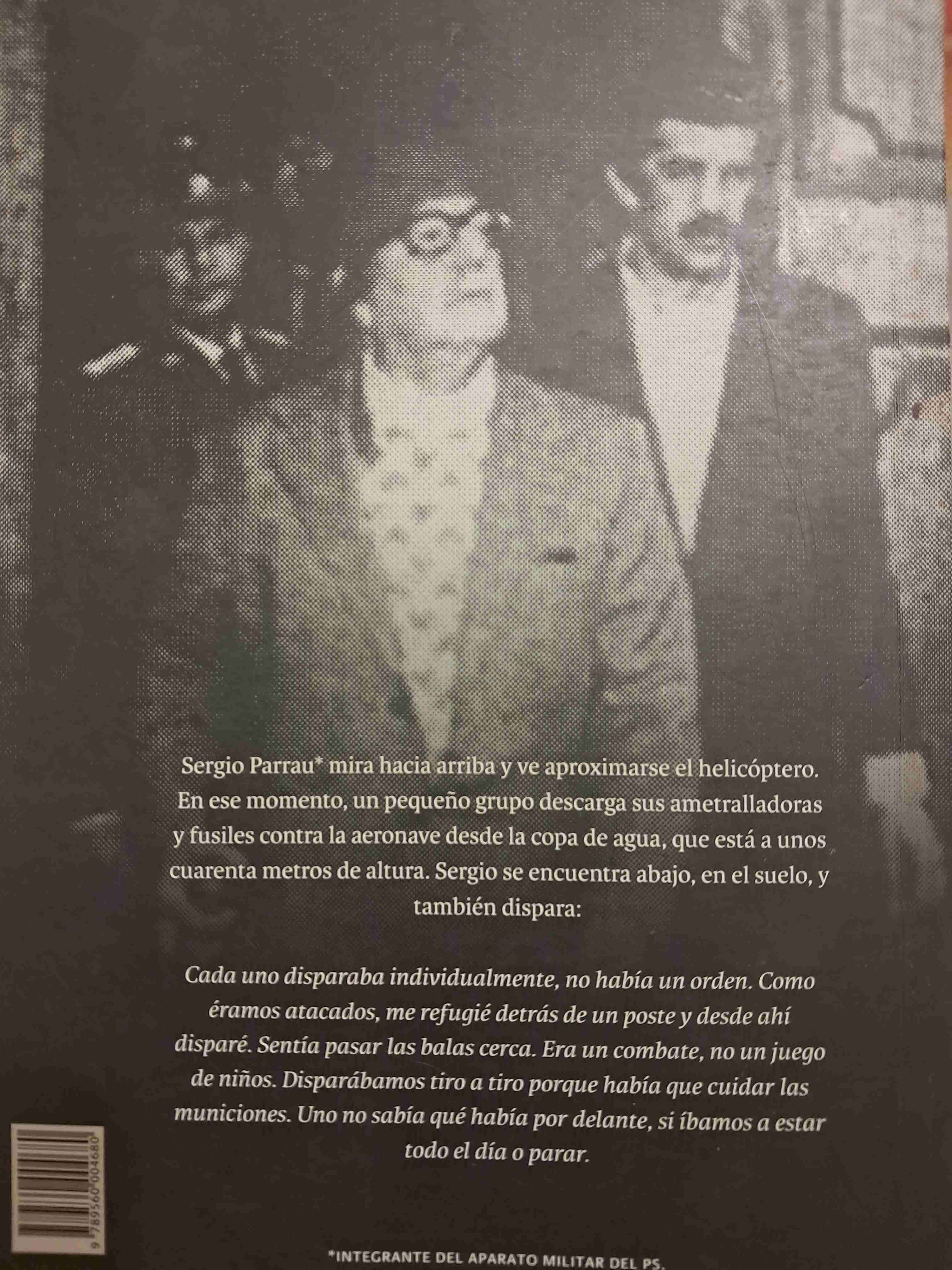 Sergio Parrau* mira hacia arriba y ve aproximarse el helicóptero. En ese momento, un pequeño grupo descarga sus ametralladoras y fusiles contra la aeronave desde la copa de agua, que está a unos cuarenta metros de altura. Sergio se encuentra abajo, en el suelo, y también dispara:

Cada uno disparaba individualmente, no había un orden. Como éramos atacados, me refugié detrás de un poste y desde ahí disparé. Sentía pasar las balas cerca. Era un combate, no un juego de niños. Disparábamos tiro a tiro porque había que cuidar las municiones. Uno no sabía qué había por delante, si íbamos a estar todo el día o parar.

9 789560 004680

*INTEGRANTE DEL APARATO MILITAR DEL PS.